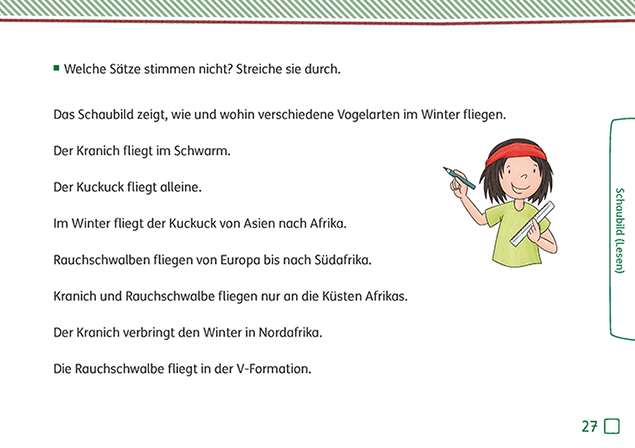 Welche Sätze stimmen nicht? Streiche sie durch.

Das Schaubild zeigt, wie und wohin verschiedene Vogelarten im Winter fliegen.

Der Kranich fliegt im Schwarm.

Der Kuckuck fliegt alleine.

Im Winter fliegt der Kuckuck von Asien nach Afrika.

Rauchschwalben fliegen von Europa bis nach Südafrika.

Kranich und Rauchschwalbe fliegen nur an die Küsten Afrikas.

Der Kranich verbringt den Winter in Nordafrika.

Die Rauchschwalbe fliegt in der V-Formation.

Schaubild (Lesen)

27